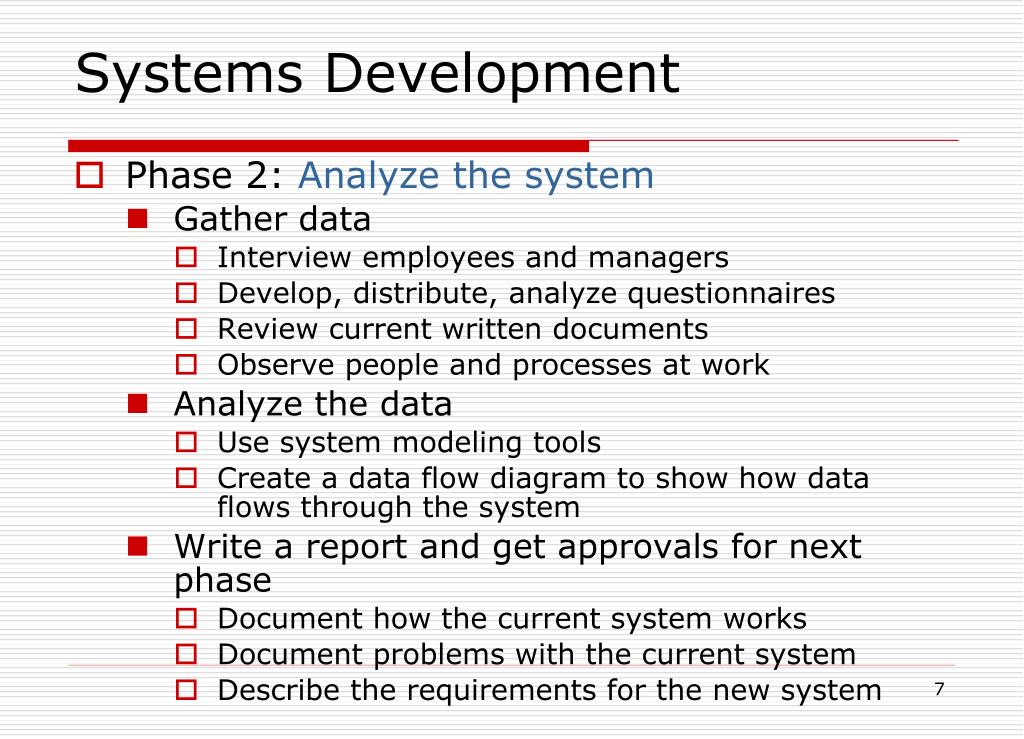 Systems Development

Phase 2: Analyze the system

Gather data

Interview employees and managers

Develop, distribute, analyze questionnaires

Review current written documents

Observe people and processes at work

Analyze the data

Use system modeling tools

Create a data flow diagram to show how data flows through the system

Write a report and get approvals for next phase

Document how the current system works

Document problems with the current system

Describe the requirements for the new system

7